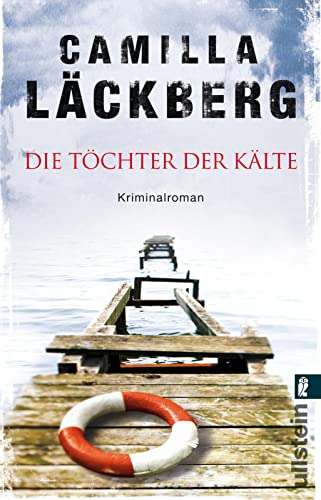 CAMILLA
LÄCKBERG

DIE TÖCHTER DER KÄLTE

Kriminalroman

ullstein